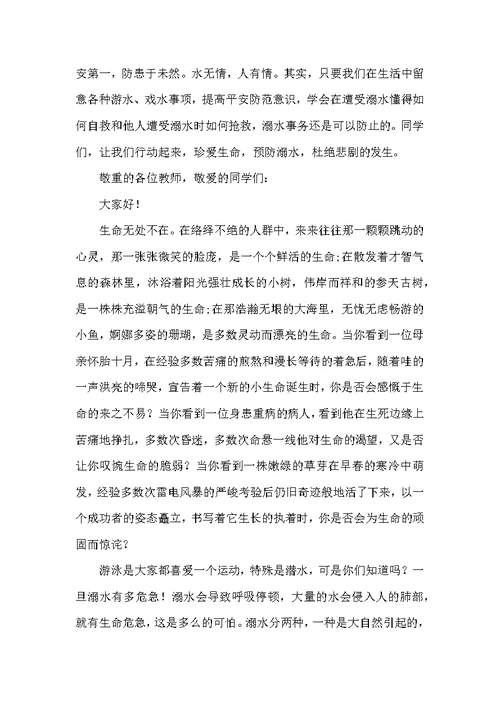 安第一，防患于未然。水无情，人有情。其实，只要我们在生活中留意各种游水、戏水事项，提高平安防范意识，学会在遭受溺水懂得如何自救和他人遭受溺水时如何抢救，溺水事务还是可以防止的。同学们，让我们行动起来，珍爱生命，预防溺水，杜绝悲剧的发生。

敬重的各位教师，敬爱的同学们：

大家好！

生命无处不在。在络绎不绝的人群中，来来往往那一颗颗跳动的心灵，那一张张微笑的脸庞，是一个个鲜活的生命；在散发着才智气息的森林里，沐浴着阳光强壮成长的小树，伟岸而祥和的参天古树，是一株株充溢朝气的生命；在那浩瀚无垠的大海里，无忧无虑畅游的小鱼，婀娜多姿的珊瑚，是多数灵动而漂亮的生命。当你看到一位母亲怀胎十月，在经验多数苦痛的煎熬和漫长等待的着急后，随着哇的一声洪亮的啼哭，宣告着一个新的小生命诞生时，你是否会感慨于生命的来之不易？当你看到一位身患重病的病人，看到他在生死边缘上苦痛地挣扎，多数次昏迷，多数次命悬一线他对生命的渴望，又是否让你叹惋生命的脆弱？当你看到一株嫩绿的草芽在早春的寒冷中萌发，经验多数次雷电风暴的严峻考验后仍旧奇迹般地活了下来，以一个成功者的姿态矗立，书写着它生长的执着时，你是否会为生命的顽固而惊诧？

游泳是大家都喜爱一个运动，特殊是潜水，可是你们知道吗？一旦溺水有多危急！溺水会导致呼吸停顿，大量的水会侵入人的肺部，就有生命危急，这是多么的可怕。溺水分两种，一种是大自然引起的，